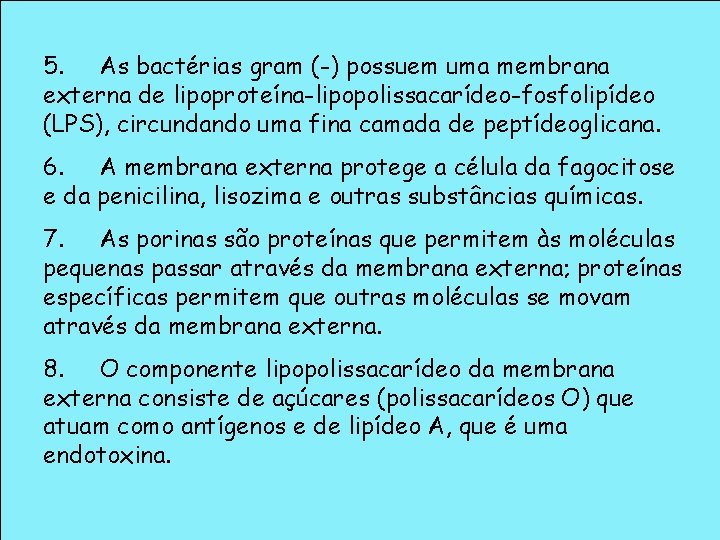 5. As bactérias gram (-) possuem uma membrana externa de lipoproteína-lipopolissacarídeo-fosfolipídeo (LPS), circundando uma fina camada de peptídeoglicana.

6. A membrana externa protege a célula da fagocitose e da penicilina, lisozima e outras substâncias químicas.

7. As porinas são proteínas que permitem às moléculas pequenas passar através da membrana externa; proteínas específicas permitem que outras moléculas se movam através da membrana externa.

8. O componente lipopolissacarídeo da membrana externa consiste de açúcares (polissacarídeos O) que atuam como antígenos e de lipídeo A, que é uma endotoxina.